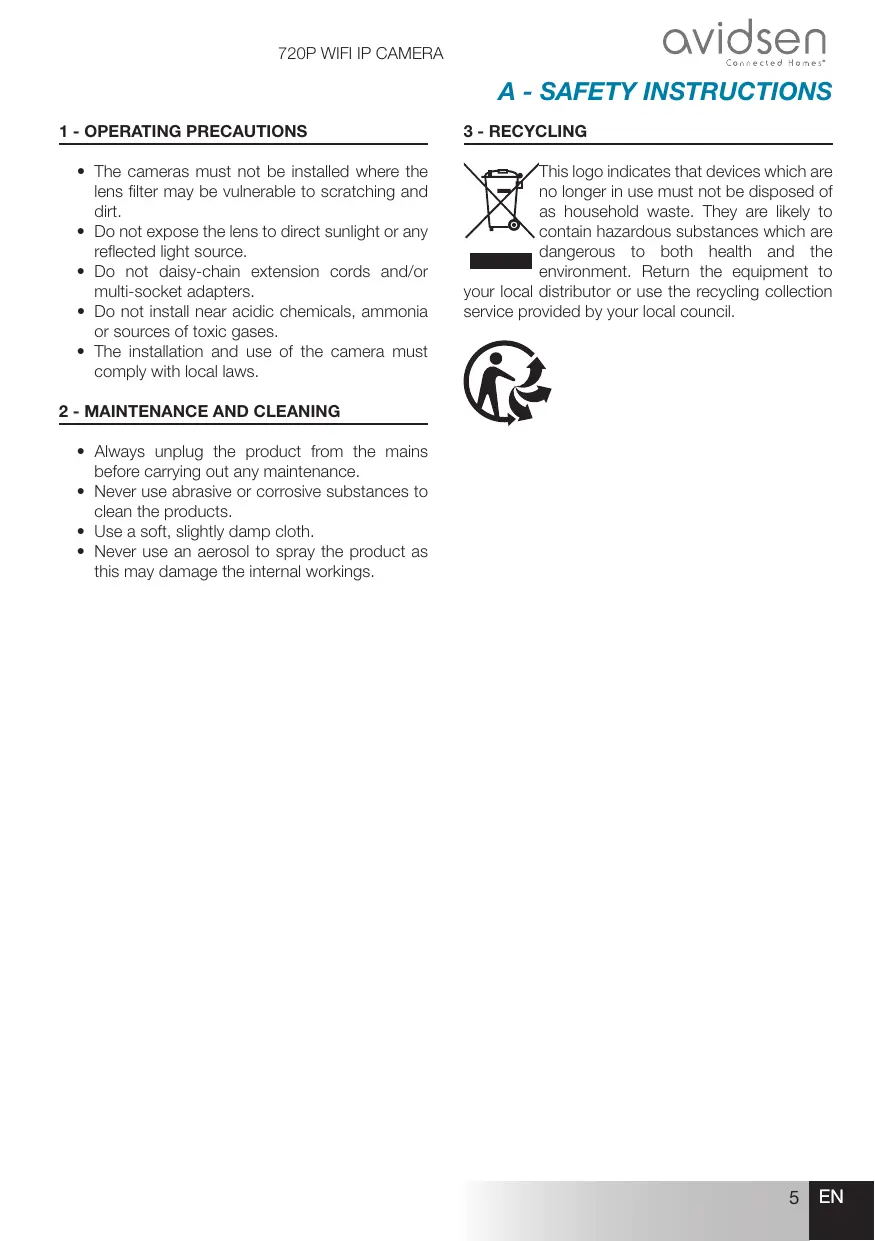 720P WIFI IP CAMERA

avidsen
Connected Homes®

A - SAFETY INSTRUCTIONS

1 - OPERATING PRECAUTIONS

• The cameras must not be installed where the lens filter may be vulnerable to scratching and dirt.
• Do not expose the lens to direct sunlight or any reflected light source.
• Do not daisy-chain extension cords and/or multi-socket adapters.
• Do not install near acidic chemicals, ammonia or sources of toxic gases.
• The installation and use of the camera must comply with local laws.

2 - MAINTENANCE AND CLEANING

• Always unplug the product from the mains before carrying out any maintenance.
• Never use abrasive or corrosive substances to clean the products.
• Use a soft, slightly damp cloth.
• Never use an aerosol to spray the product as this may damage the internal workings.

3 - RECYCLING

This logo indicates that devices which are no longer in use must not be disposed of as household waste. They are likely to contain hazardous substances which are dangerous to both health and the environment. Return the equipment to your local distributor or use the recycling collection service provided by your local council.

5 EN